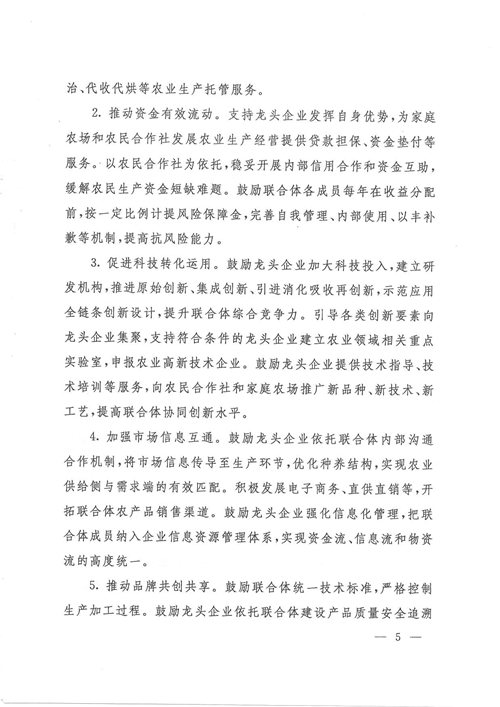 治、代收代烘等农业生产托管服务。

2. 推动资金有效流动。支持龙头企业发挥自身优势，为家庭农场和农民合作社发展农业生产经营提供贷款担保、资金垫付等服务。以农民合作社为依托，稳妥开展内部信用合作和资金互助，缓解农民生产资金短缺难题。鼓励联合体各成员每年在收益分配前，按一定比例计提风险保障金，完善自我管理、内部使用、以丰补歉等机制，提高抗风险能力。

3. 促进科技转化运用。鼓励龙头企业加大科技投入，建立研发机构，推进原始创新、集成创新、引进消化吸收再创新，示范应用全链条创新设计，提升联合体综合竞争力。引导各类创新要素向龙头企业集聚，支持符合条件的龙头企业建立农业领域相关重点实验室，申报农业高新技术企业。鼓励龙头企业提供技术指导、技术培训等服务，向农民合作社和家庭农场推广新品种、新技术、新工艺，提高联合体协同创新水平。

4. 加强市场信息互通。鼓励龙头企业依托联合体内部沟通合作机制，将市场信息传导至生产环节，优化种养结构，实现农业供给侧与需求端的有效匹配。积极发展电子商务、直供直销等，开拓联合体农产品销售渠道。鼓励龙头企业强化信息化管理，把联合体成员纳入企业信息资源管理体系，实现资金流、信息流和物资流的高度统一。

5. 推动品牌共创共享。鼓励联合体统一技术标准，严格控制生产加工过程。鼓励龙头企业依托联合体建设产品质量安全追溯

— 5 —